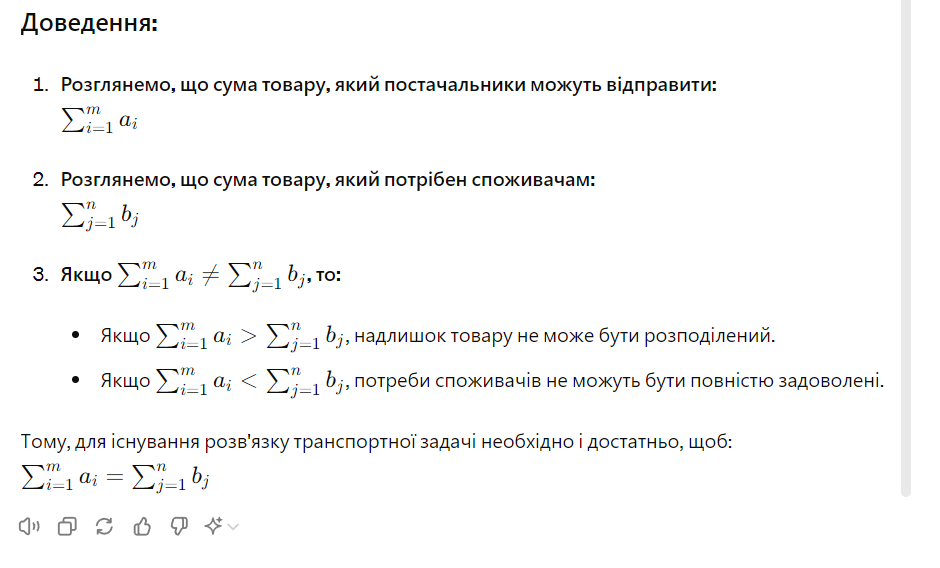 Доведення:

1. Розглянемо, що сума товару, який постачальники можуть відправити:
$\sum_{i=1}^{m} a_i$

2. Розглянемо, що сума товару, який потрібен споживачам:
$\sum_{j=1}^{n} b_j$

3. Якщо $\sum_{i=1}^{m} a_i \neq \sum_{j=1}^{n} b_j$, то:

• Якщо $\sum_{i=1}^{m} a_i > \sum_{j=1}^{n} b_j$, надлишок товару не може бути розподілений.
• Якщо $\sum_{i=1}^{m} a_i < \sum_{j=1}^{n} b_j$, потреби споживачів не можуть бути повністю задоволені.

Тому, для існування розв'язку транспортної задачі необхідно і достатньо, щоб:
$\sum_{i=1}^{m} a_i = \sum_{j=1}^{n} b_j$